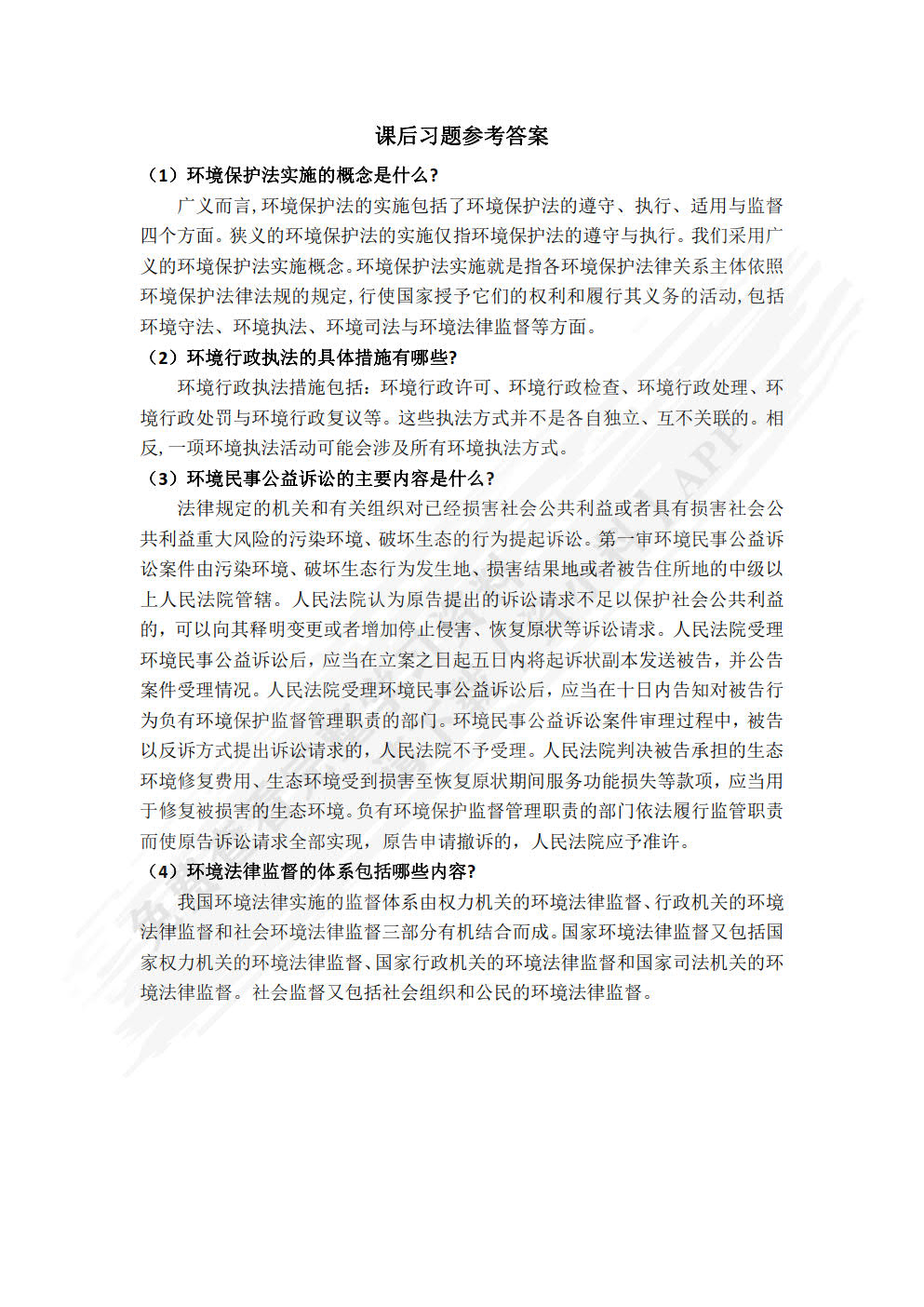 课后习题参考答案

（1）环境保护法实施的概念是什么?

广义而言,环境保护法的实施包括了环境保护法的遵守、执行、适用与监督四个方面。狭义的环境保护法的实施仅指环境保护法的遵守与执行。我们采用广义的环境保护法实施概念。环境保护法实施就是指各环境保护法律关系主体依照环境保护法律法规的规定,行使国家授予它们的权利和履行其义务的活动,包括环境守法、环境执法、环境司法与环境法律监督等方面。

（2）环境行政执法的具体措施有哪些?

环境行政执法措施包括：环境行政许可、环境行政检查、环境行政处理、环境行政处罚与环境行政复议等。这些执法方式并不是各自独立、互不关联的。相反,一项环境执法活动可能会涉及所有环境执法方式。

（3）环境民事公益诉讼的主要内容是什么?

法律规定的机关和有关组织对已经损害社会公共利益或者具有损害社会公共利益重大风险的污染环境、破坏生态的行为提起诉讼。第一审环境民事公益诉讼案件由污染环境、破坏生态行为发生地、损害结果地或者被告住所地的中级以上人民法院管辖。人民法院认为原告提出的诉讼请求不足以保护社会公共利益的，可以向其释明变更或者增加停止侵害、恢复原状等诉讼请求。人民法院受理环境民事公益诉讼后，应当在立案之日起五日内将起诉状副本发送被告，并公告案件受理情况。人民法院受理环境民事公益诉讼后，应当在十日内告知对被告行为负有环境保护监督管理职责的部门。环境民事公益诉讼案件审理过程中，被告以反诉方式提出诉讼请求的，人民法院不予受理。人民法院判决被告承担的生态环境修复费用、生态环境受到损害至恢复原状期间服务功能损失等款项，应当用于修复被损害的生态环境。负有环境保护监督管理职责的部门依法履行监管职责而使原告诉讼请求全部实现，原告申请撤诉的，人民法院应予准许。

（4）环境法律监督的体系包括哪些内容?

我国环境法律实施的监督体系由权力机关的环境法律监督、行政机关的环境法律监督和社会环境法律监督三部分有机结合而成。国家环境法律监督又包括国家权力机关的环境法律监督、国家行政机关的环境法律监督和国家司法机关的环境法律监督。社会监督又包括社会组织和公民的环境法律监督。